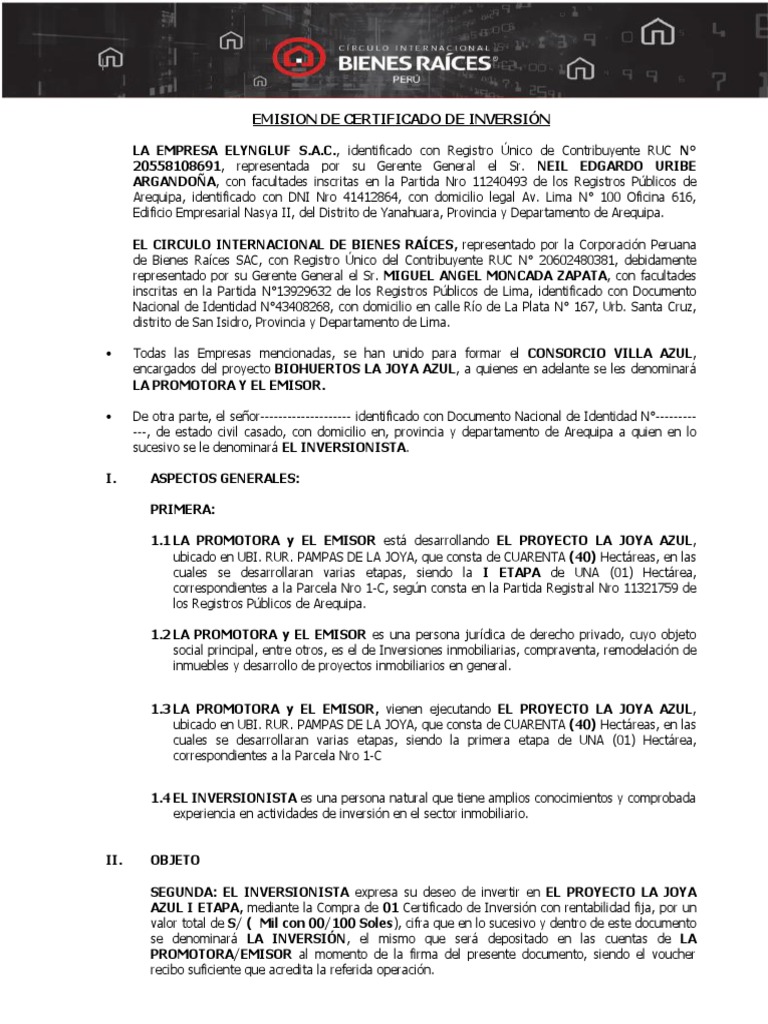 CIRCULO INTERNACIONAL
BIENES RAÍCES
PERÚ

EMISION DE CERTIFICADO DE INVERSIÓN

LA EMPRESA ELYNGLUF S.A.C., identificado con Registro Único de Contribuyente RUC N° 20558108691, representada por su Gerente General el Sr. NEIL EDGARDO URIBE ARGANDOÑA, con facultades inscritas en la Partida Nro 11240493 de los Registros Públicos de Arequipa, identificado con DNI Nro 41412864, con domicilio legal Av. Lima N° 100 Oficina 616, Edificio Empresarial Nasya II, del Distrito de Yanahuara, Provincia y Departamento de Arequipa.

EL CIRCULO INTERNACIONAL DE BIENES RAÍCES, representado por la Corporación Peruana de Bienes Raíces SAC, con Registro Único del Contribuyente RUC N° 20602480381, debidamente representado por su Gerente General el Sr. MIGUEL ANGEL MONCADA ZAPATA, con facultades inscritas en la Partida N°13929632 de los Registros Públicos de Lima, identificado con Documento Nacional de Identidad N°43408268, con domicilio en calle Río de La Plata N° 167, Urb. Santa Cruz, distrito de San Isidro, Provincia y Departamento de Lima.

• Todas las Empresas mencionadas, se han unido para formar el CONSORCIO VILLA AZUL, encargados del proyecto BIOHUERTOS LA JOYA AZUL, a quienes en adelante se les denominará LA PROMOTORA Y EL EMISOR.

• De otra parte, el señor-------------------- identificado con Documento Nacional de Identidad N°------------, de estado civil casado, con domicilio en, provincia y departamento de Arequipa a quien en lo sucesivo se le denominará EL INVERSIONISTA.

I. ASPECTOS GENERALES:

PRIMERA:

1.1 LA PROMOTORA y EL EMISOR está desarrollando EL PROYECTO LA JOYA AZUL, ubicado en UBI. RUR. PAMPAS DE LA JOYA, que consta de CUARENTA (40) Hectáreas, en las cuales se desarrollaran varias etapas, siendo la I ETAPA de UNA (01) Hectárea, correspondientes a la Parcela Nro 1-C, según consta en la Partida Registral Nro 11321759 de los Registros Públicos de Arequipa.

1.2 LA PROMOTORA y EL EMISOR es una persona jurídica de derecho privado, cuyo objeto social principal, entre otros, es el de Inversiones inmobiliarias, compraventa, remodelación de inmuebles y desarrollo de proyectos inmobiliarios en general.

1.3 LA PROMOTORA y EL EMISOR, vienen ejecutando EL PROYECTO LA JOYA AZUL, ubicado en UBI. RUR. PAMPAS DE LA JOYA, que consta de CUARENTA (40) Hectáreas, en las cuales se desarrollaran varias etapas, siendo la primera etapa de UNA (01) Hectárea, correspondientes a la Parcela Nro 1-C

1.4 EL INVERSIONISTA es una persona natural que tiene amplios conocimientos y comprobada experiencia en actividades de inversión en el sector inmobiliario.

II. OBJETO

SEGUNDA: EL INVERSIONISTA expresa su deseo de invertir en EL PROYECTO LA JOYA AZUL I ETAPA, mediante la Compra de 01 Certificado de Inversión con rentabilidad fija, por un valor total de S/ ( Mil con 00/100 Soles), cifra que en lo sucesivo y dentro de este documento se denominará LA INVERSIÓN, el mismo que será depositado en las cuentas de LA PROMOTORA/EMISOR al momento de la firma del presente documento, siendo el voucher recibo suficiente que acredita la referida operación.